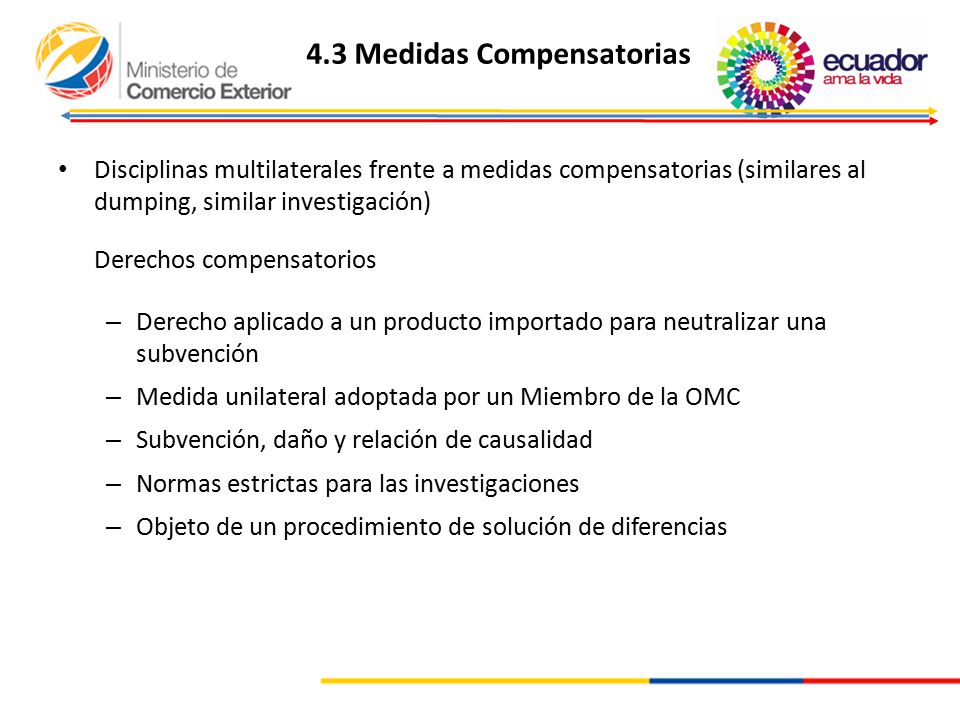 Ministerio de
Comercio Exterior

4.3 Medidas Compensatorias

ecuador
ama la vida

• Disciplinas multilaterales frente a medidas compensatorias (similares al dumping, similar investigación)

Derechos compensatorios

– Derecho aplicado a un producto importado para neutralizar una subvención
– Medida unilateral adoptada por un Miembro de la OMC
– Subvención, daño y relación de causalidad
– Normas estrictas para las investigaciones
– Objeto de un procedimiento de solución de diferencias